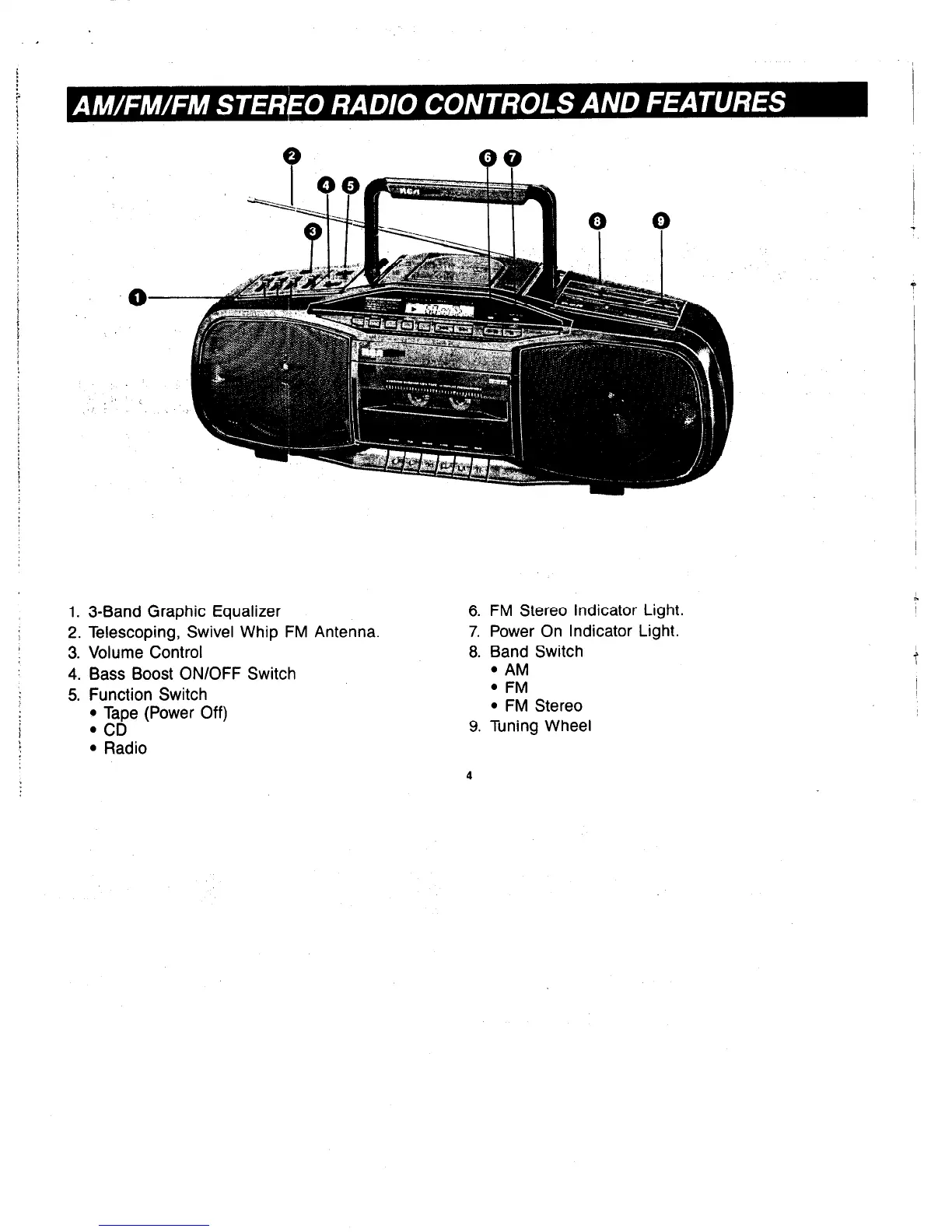 AM/FM/FM STEREO RADIO CONTROLS AND FEATURES

2
4 5
3
1
6 7
8
9
RCA

1. 3-Band Graphic Equalizer
2. Telescoping, Swivel Whip FM Antenna.
3. Volume Control
4. Bass Boost ON/OFF Switch
5. Function Switch
• Tape (Power Off)
• CD
• Radio

6. FM Stereo Indicator Light.
7. Power On Indicator Light.
8. Band Switch
• AM
• FM
• FM Stereo
9. Tuning Wheel

4